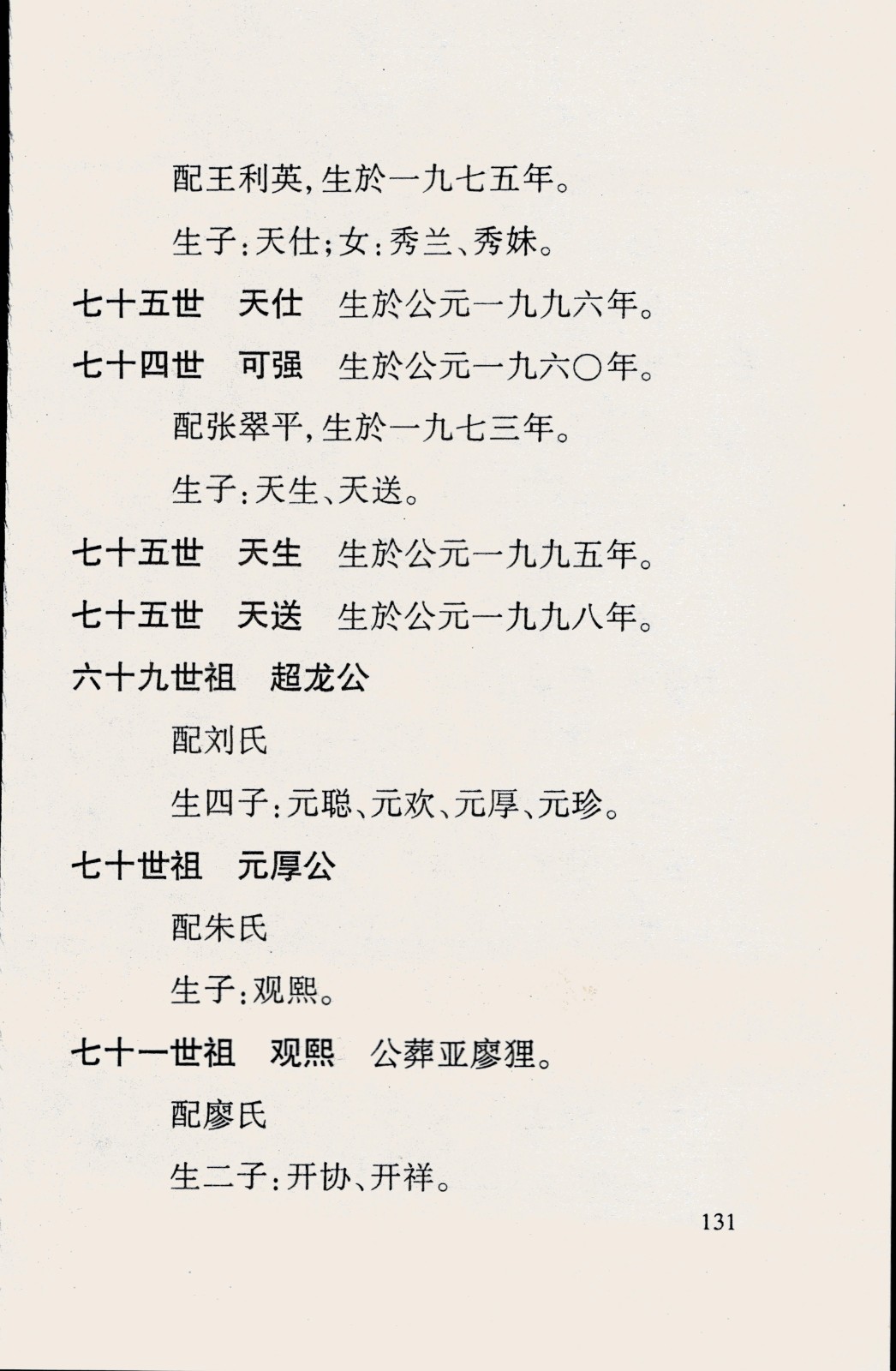 配王利英，生於一九七五年。

生子：天仕；女：秀兰、秀妹。

七十五世　天仕　生於公元一九九六年。

七十四世　可强　生於公元一九六〇年。

配张翠平，生於一九七三年。

生子：天生、天送。

七十五世　天生　生於公元一九九五年。

七十五世　天送　生於公元一九九八年。

六十九世祖　超龙公

配刘氏

生四子：元聪、元欢、元厚、元珍。

七十世祖　元厚公

配朱氏

生子：观熙。

七十一世祖　观熙　公葬亚廖狸。

配廖氏

生二子：开协、开祥。

131